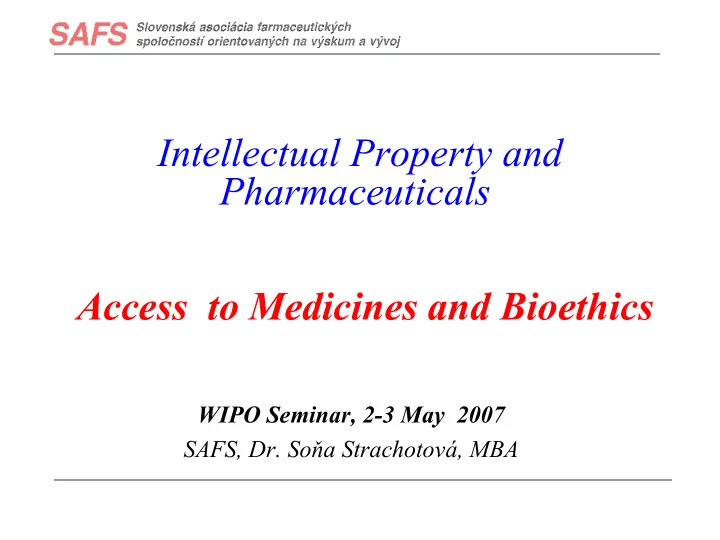 SAFS Slovenská asociácia farmaceutických spoločností orientovaných na výskum a vývoj

Intellectual Property and Pharmaceuticals

Access to Medicines and Bioethics

WIPO Seminar, 2-3 May 2007
SAFS, Dr. Soňa Strachotová, MBA